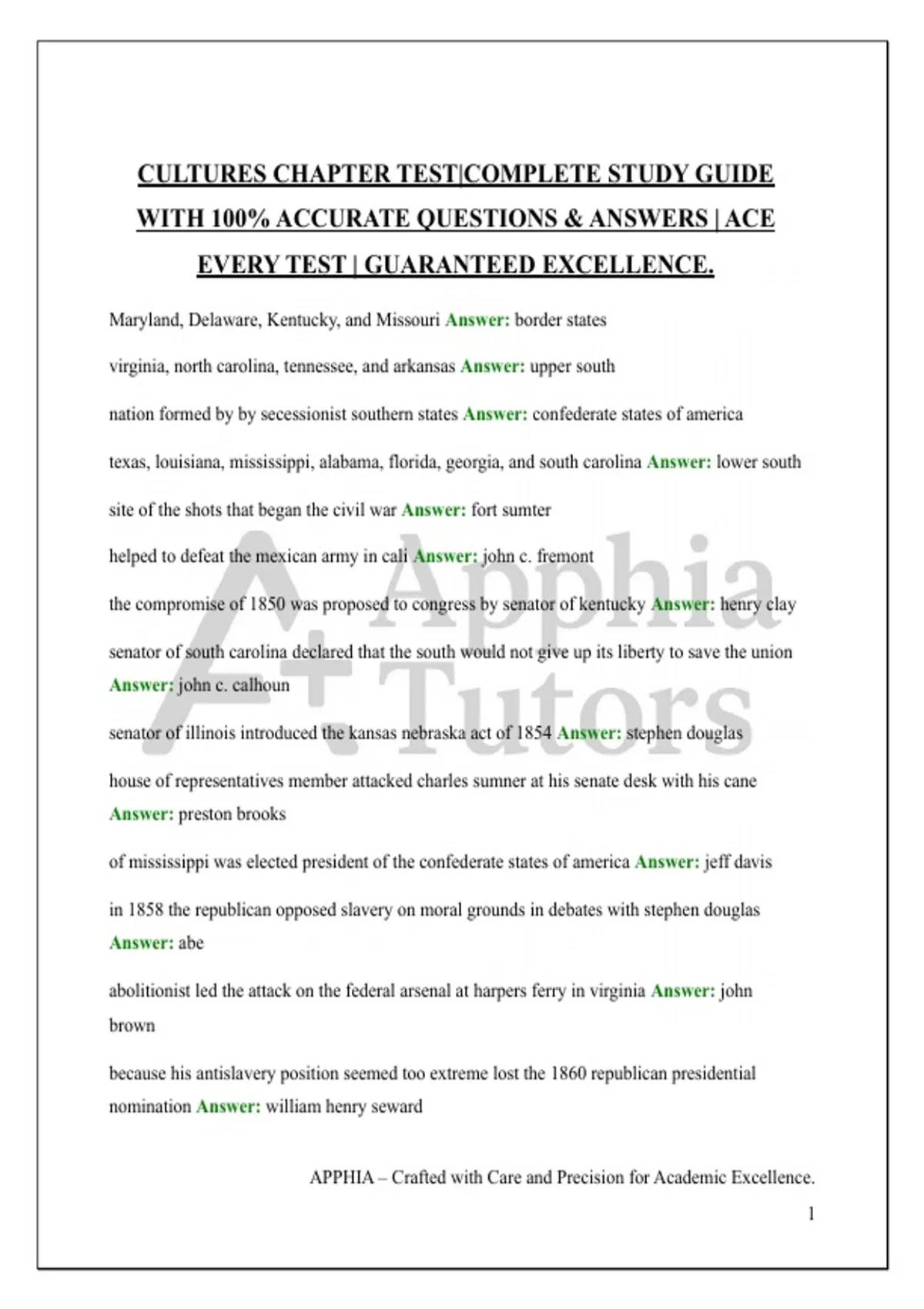 CULTURES CHAPTER TEST|COMPLETE STUDY GUIDE WITH 100% ACCURATE QUESTIONS & ANSWERS | ACE EVERY TEST | GUARANTEED EXCELLENCE.

Maryland, Delaware, Kentucky, and Missouri Answer: border states

virginia, north carolina, tennessee, and arkansas Answer: upper south

nation formed by by secessionist southern states Answer: confederate states of america

texas, louisiana, mississippi, alabama, florida, georgia, and south carolina Answer: lower south

site of the shots that began the civil war Answer: fort sumter

helped to defeat the mexican army in cali Answer: john c. fremont

the compromise of 1850 was proposed to congress by senator of kentucky Answer: henry clay

senator of south carolina declared that the south would not give up its liberty to save the union Answer: john c. calhoun

senator of illinois introduced the kansas nebraska act of 1854 Answer: stephen douglas

house of representatives member attacked charles sumner at his senate desk with his cane Answer: preston brooks

of mississippi was elected president of the confederate states of america Answer: jeff davis

in 1858 the republican opposed slavery on moral grounds in debates with stephen douglas Answer: abe

abolitionist led the attack on the federal arsenal at harpers ferry in virginia Answer: john brown

because his antislavery position seemed too extreme lost the 1860 republican presidential nomination Answer: william henry seward

A+ Apphia Tutors

APPHIA – Crafted with Care and Precision for Academic Excellence.

1